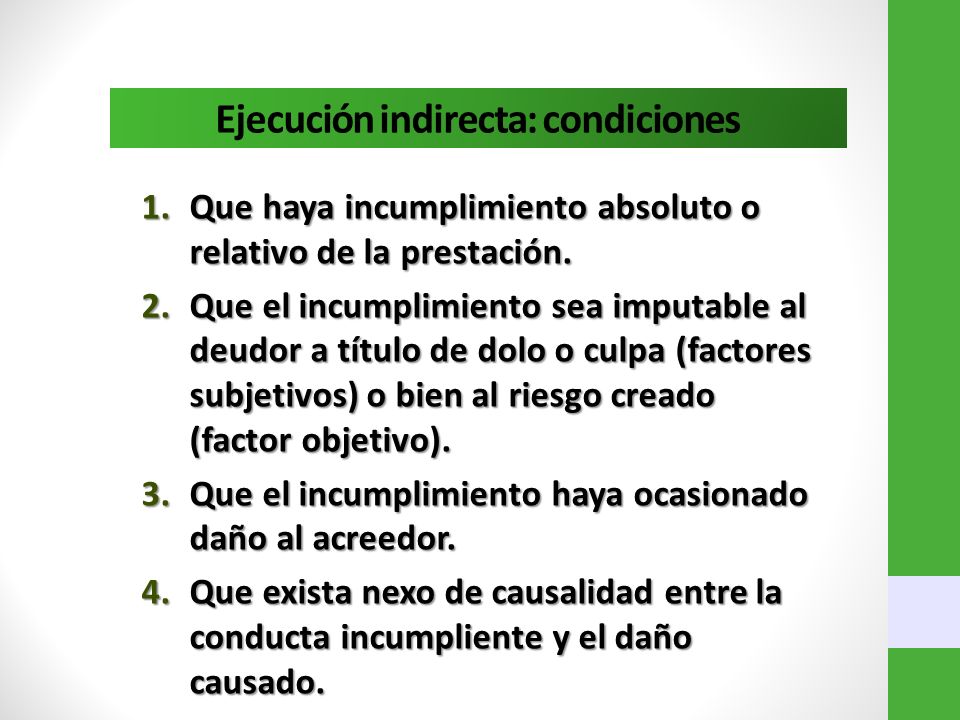 Ejecución indirecta: condiciones

1. Que haya incumplimiento absoluto o relativo de la prestación.
2. Que el incumplimiento sea imputable al deudor a título de dolo o culpa (factores subjetivos) o bien al riesgo creado (factor objetivo).
3. Que el incumplimiento haya ocasionado daño al acreedor.
4. Que exista nexo de causalidad entre la conducta incumpliente y el daño causado.